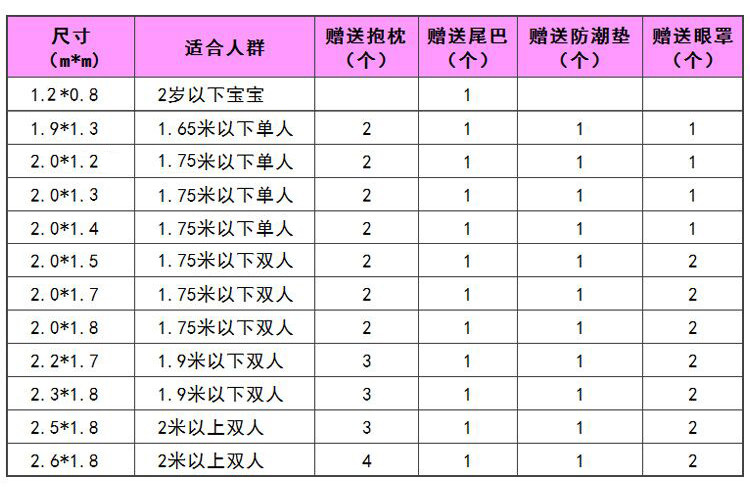 | 尺寸（m*m） | 适合人群 | 赠送抱枕（个） | 赠送尾巴（个） | 赠送防潮垫（个） | 赠送眼罩（个） |
|---|---|---|---|---|---|
| 1.2*0.8 | 2岁以下宝宝 |  | 1 |  |  |
| 1.9*1.3 | 1.65米以下单人 | 2 | 1 | 1 | 1 |
| 2.0*1.2 | 1.75米以下单人 | 2 | 1 | 1 | 1 |
| 2.0*1.3 | 1.75米以下单人 | 2 | 1 | 1 | 1 |
| 2.0*1.4 | 1.75米以下单人 | 2 | 1 | 1 | 1 |
| 2.0*1.5 | 1.75米以下双人 | 2 | 1 | 1 | 2 |
| 2.0*1.7 | 1.75米以下双人 | 2 | 1 | 1 | 2 |
| 2.0*1.8 | 1.75米以下双人 | 2 | 1 | 1 | 2 |
| 2.2*1.7 | 1.9米以下双人 | 3 | 1 | 1 | 2 |
| 2.3*1.8 | 1.9米以下双人 | 3 | 1 | 1 | 2 |
| 2.5*1.8 | 2米以上双人 | 3 | 1 | 1 | 2 |
| 2.6*1.8 | 2米以上双人 | 4 | 1 | 1 | 2 |